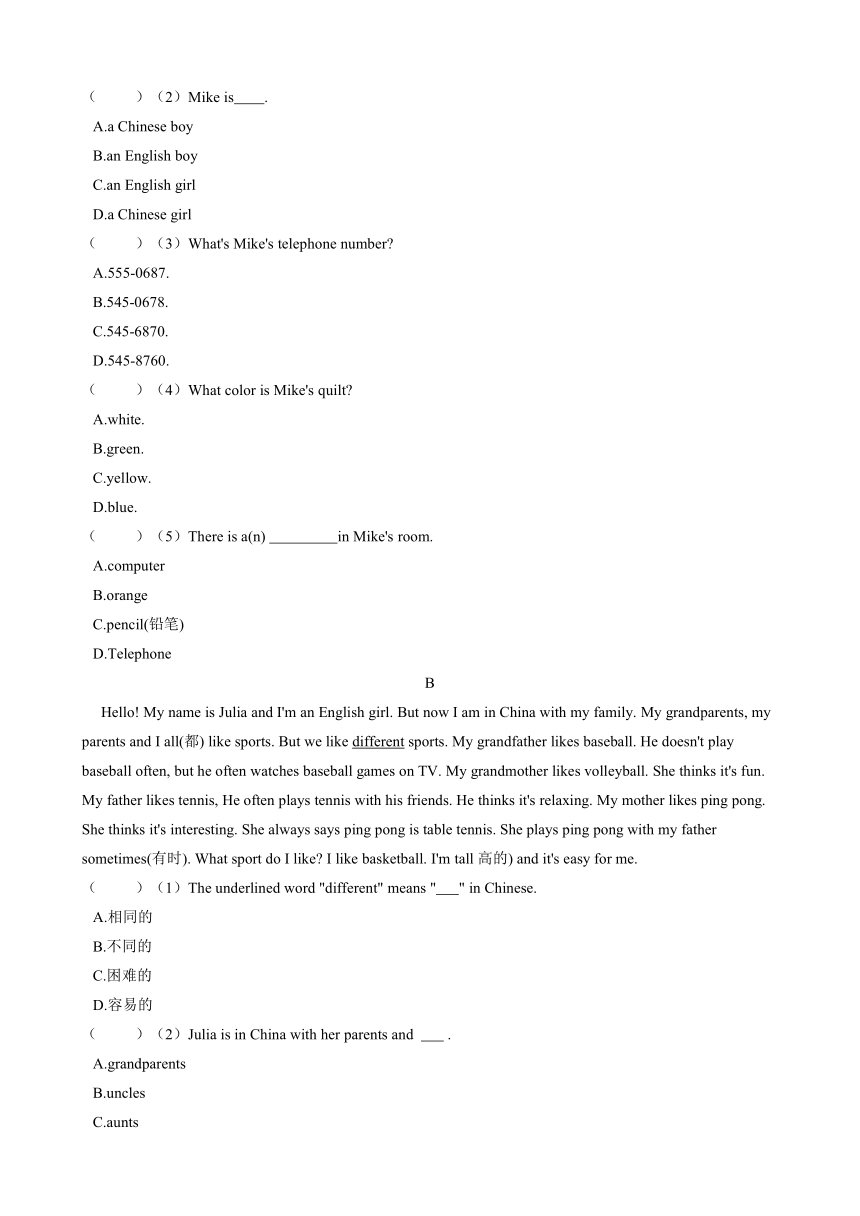 （　　）（2）Mike is____.

A.a Chinese boy

B.an English boy

C.an English girl

D.a Chinese girl

（　　）（3）What's Mike's telephone number?

A.555-0687.

B.545-0678.

C.545-6870.

D.545-8760.

（　　）（4）What color is Mike's quilt?

A.white.

B.green.

C.yellow.

D.blue.

（　　）（5）There is a(n) _________in Mike's room.

A.computer

B.orange

C.pencil(铅笔)

D.Telephone

B

Hello! My name is Julia and I'm an English girl. But now I am in China with my family. My grandparents, my parents and I all(都) like sports. But we like different sports. My grandfather likes baseball. He doesn't play baseball often, but he often watches baseball games on TV. My grandmother likes volleyball. She thinks it's fun. My father likes tennis, He often plays tennis with his friends. He thinks it's relaxing. My mother likes ping pong. She thinks it's interesting. She always says ping pong is table tennis. She plays ping pong with my father sometimes(有时). What sport do I like? I like basketball. I'm tall 高的) and it's easy for me.

（　　）（1）The underlined word "different" means "___" in Chinese.

A.相同的

B.不同的

C.困难的

D.容易的

（　　）（2）Julia is in China with her parents and ___ .

A.grandparents

B.uncles

C.aunts